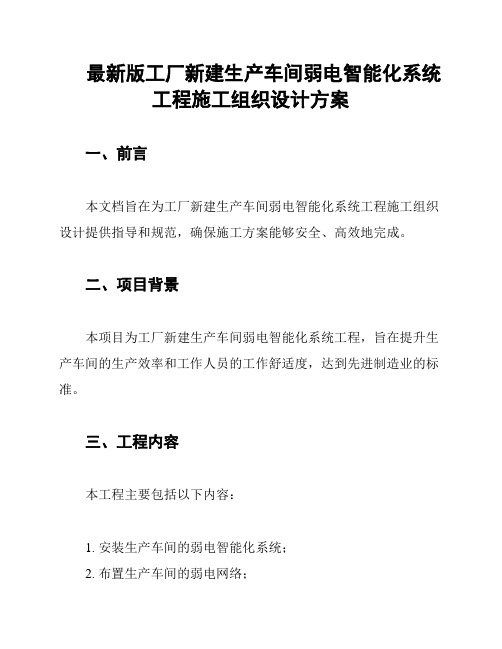 最新版工厂新建生产车间弱电智能化系统工程施工组织设计方案

一、前言

本文档旨在为工厂新建生产车间弱电智能化系统工程施工组织设计提供指导和规范，确保施工方案能够安全、高效地完成。

二、项目背景

本项目为工厂新建生产车间弱电智能化系统工程，旨在提升生产车间的生产效率和工作人员的工作舒适度，达到先进制造业的标准。

三、工程内容

本工程主要包括以下内容：

1. 安装生产车间的弱电智能化系统；
2. 布置生产车间的弱电网络；